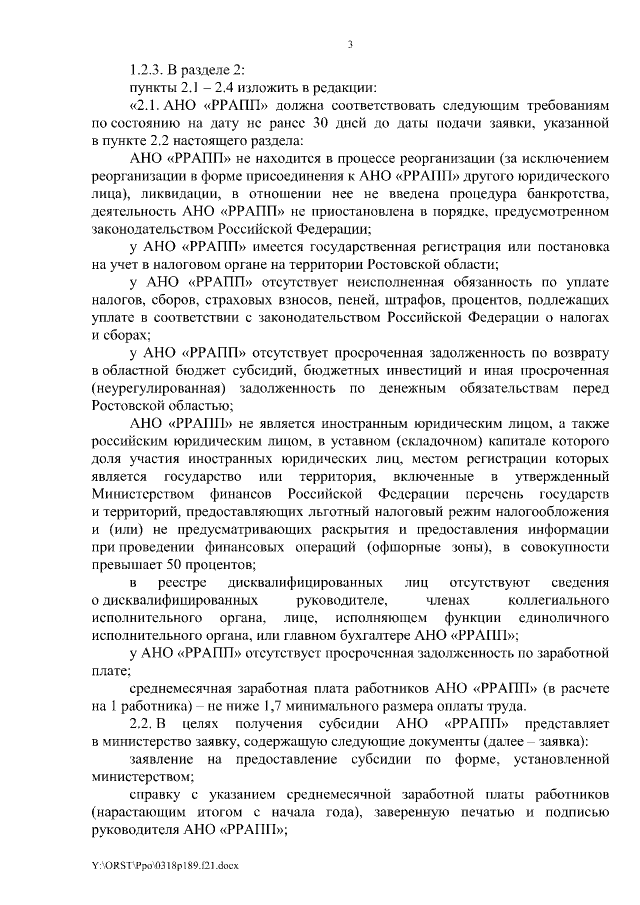 3

1.2.3. В разделе 2:

пункты 2.1 – 2.4 изложить в редакции:

«2.1. АНО «РРАПП» должна соответствовать следующим требованиям по состоянию на дату не ранее 30 дней до даты подачи заявки, указанной в пункте 2.2 настоящего раздела:

АНО «РРАПП» не находится в процессе реорганизации (за исключением реорганизации в форме присоединения к АНО «РРАПП» другого юридического лица), ликвидации, в отношении нее не введена процедура банкротства, деятельность АНО «РРАПП» не приостановлена в порядке, предусмотренном законодательством Российской Федерации;

у АНО «РРАПП» имеется государственная регистрация или постановка на учет в налоговом органе на территории Ростовской области;

у АНО «РРАПП» отсутствует неисполненная обязанность по уплате налогов, сборов, страховых взносов, пеней, штрафов, процентов, подлежащих уплате в соответствии с законодательством Российской Федерации о налогах и сборах;

у АНО «РРАПП» отсутствует просроченная задолженность по возврату в областной бюджет субсидий, бюджетных инвестиций и иная просроченная (неурегулированная) задолженность по денежным обязательствам перед Ростовской областью;

АНО «РРАПП» не является иностранным юридическим лицом, а также российским юридическим лицом, в уставном (складочном) капитале которого доля участия иностранных юридических лиц, местом регистрации которых является государство или территория, включенные в утвержденный Министерством финансов Российской Федерации перечень государств и территорий, предоставляющих льготный налоговый режим налогообложения и (или) не предусматривающих раскрытия и предоставления информации при проведении финансовых операций (офшорные зоны), в совокупности превышает 50 процентов;

в реестре дисквалифицированных лиц отсутствуют сведения о дисквалифицированных руководителе, членах коллегиального исполнительного органа, лице, исполняющем функции единоличного исполнительного органа, или главном бухгалтере АНО «РРАПП»;

у АНО «РРАПП» отсутствует просроченная задолженность по заработной плате;

среднемесячная заработная плата работников АНО «РРАПП» (в расчете на 1 работника) – не ниже 1,7 минимального размера оплаты труда.

2.2. В целях получения субсидии АНО «РРАПП» представляет в министерство заявку, содержащую следующие документы (далее – заявка):

заявление на предоставление субсидии по форме, установленной министерством;

справку с указанием среднемесячной заработной платы работников (нарастающим итогом с начала года), заверенную печатью и подписью руководителя АНО «РРАПП»;

Y:\ORST\Ppo\0318p189.f21.docx